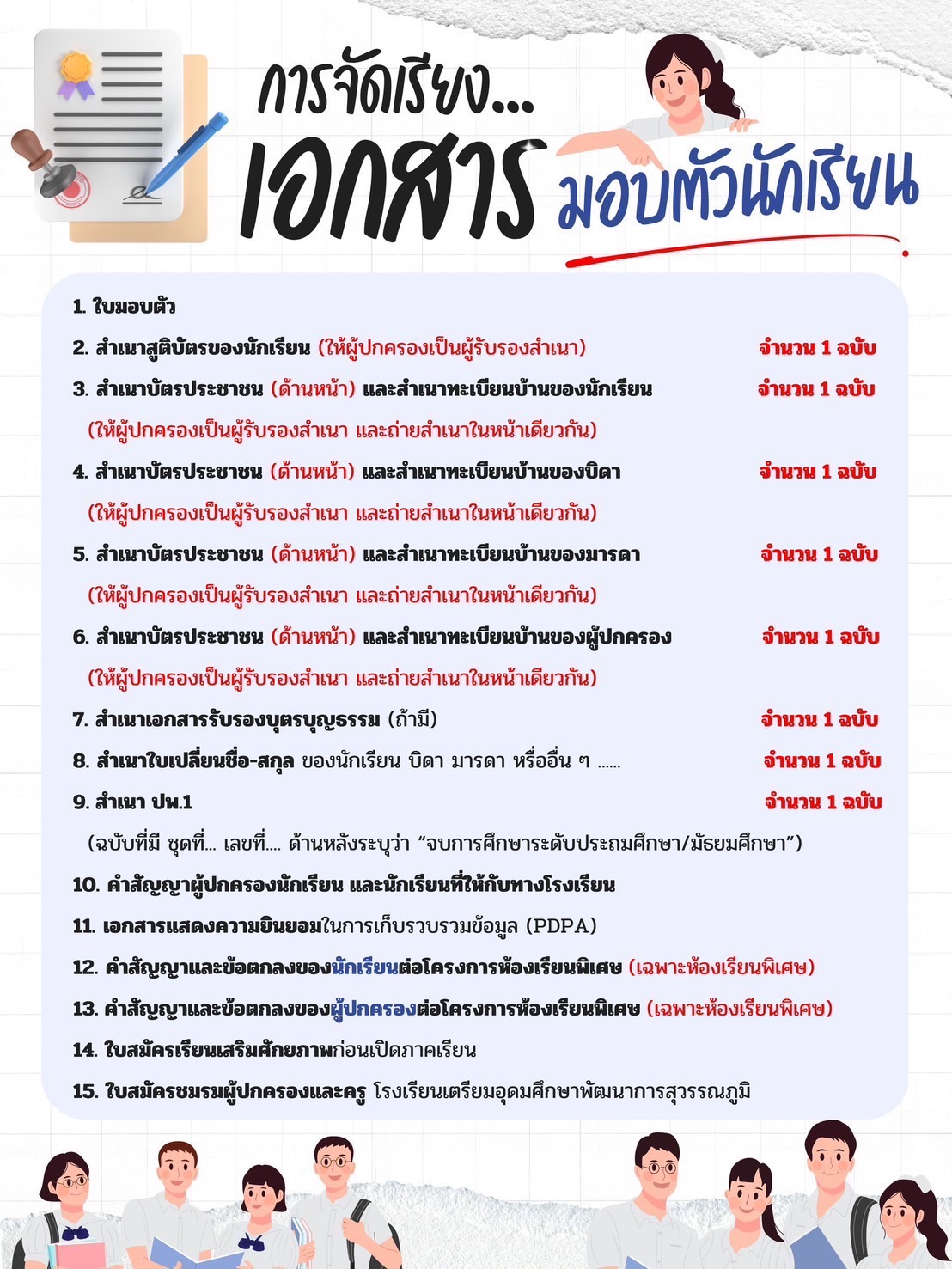 การจัดเรียง...
เอกสาร มอบตัวนักเรียน

1. ใบมอบตัว

2. สำเนาสูติบัตรของนักเรียน (ให้ผู้ปกครองเป็นผู้รับรองสำเนา) จำนวน 1 ฉบับ

3. สำเนาบัตรประชาชน (ด้านหน้า) และสำเนาทะเบียนบ้านของนักเรียน จำนวน 1 ฉบับ
(ให้ผู้ปกครองเป็นผู้รับรองสำเนา และถ่ายสำเนาในหน้าเดียวกัน)

4. สำเนาบัตรประชาชน (ด้านหน้า) และสำเนาทะเบียนบ้านของบิดา จำนวน 1 ฉบับ
(ให้ผู้ปกครองเป็นผู้รับรองสำเนา และถ่ายสำเนาในหน้าเดียวกัน)

5. สำเนาบัตรประชาชน (ด้านหน้า) และสำเนาทะเบียนบ้านของมารดา จำนวน 1 ฉบับ
(ให้ผู้ปกครองเป็นผู้รับรองสำเนา และถ่ายสำเนาในหน้าเดียวกัน)

6. สำเนาบัตรประชาชน (ด้านหน้า) และสำเนาทะเบียนบ้านของผู้ปกครอง จำนวน 1 ฉบับ
(ให้ผู้ปกครองเป็นผู้รับรองสำเนา และถ่ายสำเนาในหน้าเดียวกัน)

7. สำเนาเอกสารรับรองบุตรบุญธรรม (ถ้ามี) จำนวน 1 ฉบับ

8. สำเนาใบเปลี่ยนชื่อ-สกุล ของนักเรียน บิดา มารดา หรืออื่น ๆ ...... จำนวน 1 ฉบับ

9. สำเนา ปพ.1 จำนวน 1 ฉบับ
(ฉบับที่มี ชุดที่... เลขที่.... ด้านหลังระบุว่า "จบการศึกษาระดับประถมศึกษา/มัธยมศึกษา")

10. คำสัญญาผู้ปกครองนักเรียน และนักเรียนที่ให้กับทางโรงเรียน

11. เอกสารแสดงความยินยอมในการเก็บรวบรวมข้อมูล (PDPA)

12. คำสัญญาและข้อตกลงของนักเรียนต่อโครงการห้องเรียนพิเศษ (เฉพาะห้องเรียนพิเศษ)

13. คำสัญญาและข้อตกลงของผู้ปกครองต่อโครงการห้องเรียนพิเศษ (เฉพาะห้องเรียนพิเศษ)

14. ใบสมัครเรียนเสริมศักยภาพก่อนเปิดภาคเรียน

15. ใบสมัครชมรมผู้ปกครองและครู โรงเรียนเตรียมอุดมศึกษาพัฒนาการสุวรรณภูมิ